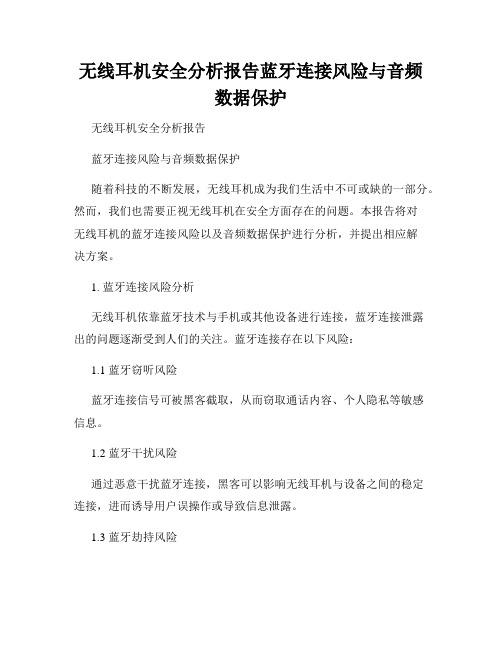 无线耳机安全分析报告蓝牙连接风险与音频数据保护

无线耳机安全分析报告

蓝牙连接风险与音频数据保护

随着科技的不断发展，无线耳机成为我们生活中不可或缺的一部分。然而，我们也需要正视无线耳机在安全方面存在的问题。本报告将对无线耳机的蓝牙连接风险以及音频数据保护进行分析，并提出相应解决方案。

1. 蓝牙连接风险分析

无线耳机依靠蓝牙技术与手机或其他设备进行连接，蓝牙连接泄露出的问题逐渐受到人们的关注。蓝牙连接存在以下风险：

1.1 蓝牙窃听风险

蓝牙连接信号可被黑客截取，从而窃取通话内容、个人隐私等敏感信息。

1.2 蓝牙干扰风险

通过恶意干扰蓝牙连接，黑客可以影响无线耳机与设备之间的稳定连接，进而诱导用户误操作或导致信息泄露。

1.3 蓝牙劫持风险